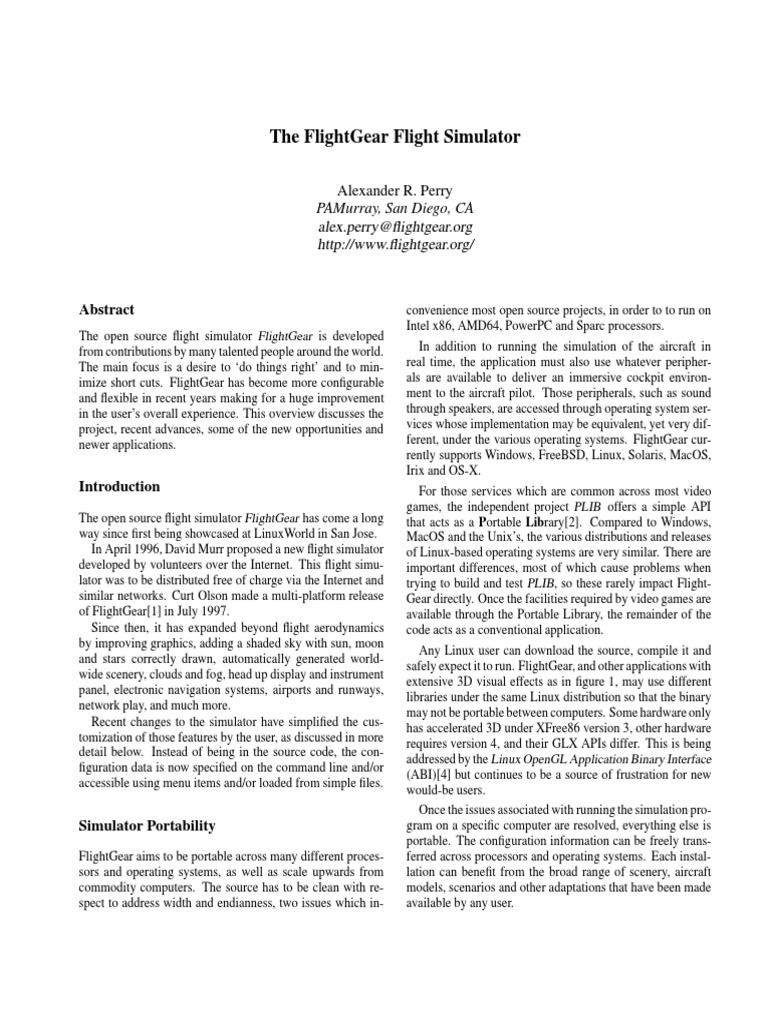 The FlightGear Flight Simulator

Alexander R. Perry
PAMurray, San Diego, CA
alex.perry@flightgear.org
http://www.flightgear.org/

Abstract

The open source flight simulator FlightGear is developed from contributions by many talented people around the world. The main focus is a desire to 'do things right' and to minimize short cuts. FlightGear has become more configurable and flexible in recent years making for a huge improvement in the user's overall experience. This overview discusses the project, recent advances, some of the new opportunities and newer applications.

Introduction

The open source flight simulator FlightGear has come a long way since first being showcased at LinuxWorld in San Jose.

In April 1996, David Murr proposed a new flight simulator developed by volunteers over the Internet. This flight simulator was to be distributed free of charge via the Internet and similar networks. Curt Olson made a multi-platform release of FlightGear[1] in July 1997.

Since then, it has expanded beyond flight aerodynamics by improving graphics, adding a shaded sky with sun, moon and stars correctly drawn, automatically generated worldwide scenery, clouds and fog, head up display and instrument panel, electronic navigation systems, airports and runways, network play, and much more.

Recent changes to the simulator have simplified the customization of those features by the user, as discussed in more detail below. Instead of being in the source code, the configuration data is now specified on the command line and/or accessible using menu items and/or loaded from simple files.

Simulator Portability

FlightGear aims to be portable across many different processors and operating systems, as well as scale upwards from commodity computers. The source has to be clean with respect to address width and endianness, two issues which inconvenience most open source projects, in order to to run on Intel x86, AMD64, PowerPC and Sparc processors.

In addition to running the simulation of the aircraft in real time, the application must also use whatever peripherals are available to deliver an immersive cockpit environment to the aircraft pilot. Those peripherals, such as sound through speakers, are accessed through operating system services whose implementation may be equivalent, yet very different, under the various operating systems. FlightGear currently supports Windows, FreeBSD, Linux, Solaris, MacOS, Irix and OS-X.

For those services which are common across most video games, the independent project PLIB offers a simple API that acts as a Portable Library[2]. Compared to Windows, MacOS and the Unix's, the various distributions and releases of Linux-based operating systems are very similar. There are important differences, most of which cause problems when trying to build and test PLIB, so these rarely impact FlightGear directly. Once the facilities required by video games are available through the Portable Library, the remainder of the code acts as a conventional application.

Any Linux user can download the source, compile it and safely expect it to run. FlightGear, and other applications with extensive 3D visual effects as in figure 1, may use different libraries under the same Linux distribution so that the binary may not be portable between computers. Some hardware only has accelerated 3D under XFree86 version 3, other hardware requires version 4, and their GLX APIs differ. This is being addressed by the Linux OpenGL Application Binary Interface (ABI)[4] but continues to be a source of frustration for new would-be users.

Once the issues associated with running the simulation program on a specific computer are resolved, everything else is portable. The configuration information can be freely transferred across processors and operating systems. Each installation can benefit from the broad range of scenery, aircraft models, scenarios and other adaptations that have been made available by any user.